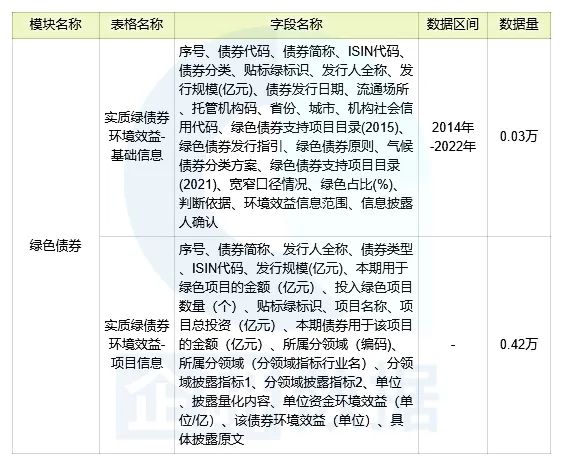 | 模块名称 | 表格名称 | 字段名称 | 数据区间 | 数据量 |
|---|---|---|---|---|
| 绿色债券 | 实质绿债券环境效益-基础信息 | 序号、债券代码、债券简称、ISIN代码、债券分类、贴标绿标识、发行人全称、发行规模(亿元)、债券发行日期、流通场所、托管机构码、省份、城市、机构社会信用代码、绿色债券支持项目目录(2015)、绿色债券发行指引、绿色债券原则、气候债券分类方案、绿色债券支持项目目录(2021)、宽窄口径情况、绿色占比(%)、判断依据、环境效益信息范围、信息披露人确认 | 2014年-2022年 | 0.03万 |
|  | 实质绿债券环境效益-项目信息 | 序号、债券简称、发行人全称、债券类型、ISIN代码、发行规模(亿元)、本期用于绿色项目的金额（亿元）、投入绿色项目数量（个）、贴标绿标识、项目名称、项目总投资（亿元）、本期债券用于该项目的金额（亿元）、所属分领域（编码)、所属分领域（分领域指标行业名）、分领域披露指标1、分领域披露指标2、单位、披露量化内容、单位资金环境效益（单位/亿）、该债券环境效益（单位）、具体披露原文 | - | 0.42万 |